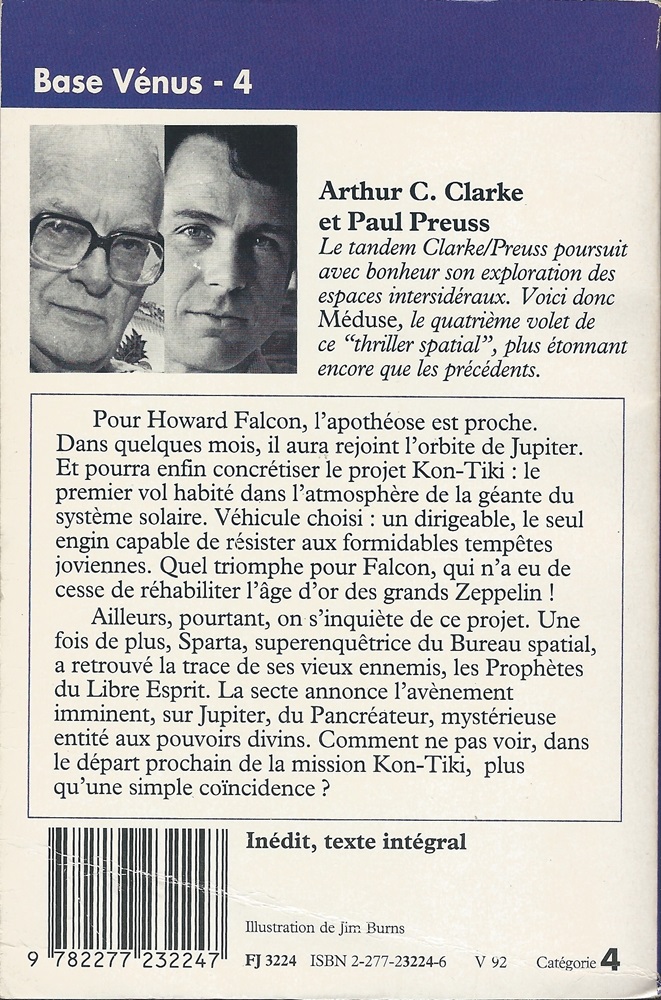 Base Vénus - 4

Arthur C. Clarke et Paul Preuss
Le tandem Clarke/Preuss poursuit avec bonheur son exploration des espaces intersidéraux. Voici donc Méduse, le quatrième volet de ce "thriller spatial", plus étonnant encore que les précédents.

Pour Howard Falcon, l'apothéose est proche. Dans quelques mois, il aura rejoint l'orbite de Jupiter. Et pourra enfin concrétiser le projet Kon-Tiki : le premier vol habité dans l'atmosphère de la géante du système solaire. Véhicule choisi : un dirigeable, le seul engin capable de résister aux formidables tempêtes joviennes. Quel triomphe pour Falcon, qui n'a eu de cesse de réhabiliter l'âge d'or des grands Zeppelin !

Ailleurs, pourtant, on s'inquiète de ce projet. Une fois de plus, Sparta, superenquêtrice du Bureau spatial, a retrouvé la trace de ses vieux ennemis, les Prophètes du Libre Esprit. La secte annonce l'avènement imminent, sur Jupiter, du Pancréateur, mystérieuse entité aux pouvoirs divins. Comment ne pas voir, dans le départ prochain de la mission Kon-Tiki, plus qu'une simple coïncidence ?

Inédit, texte intégral

Illustration de Jim Burns

9 782277 232247

FJ 3224 ISBN 2-277-23224-6 V 92 Catégorie 4